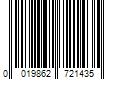 0 019862 721435